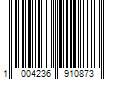 1 004236 910873